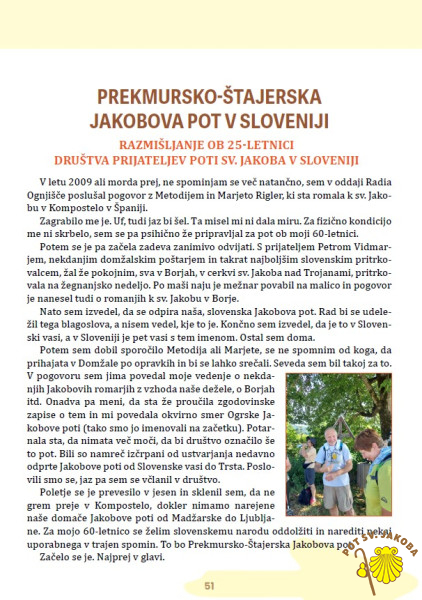 PREKMURSKO-ŠTAJERSKA JAKOBOVA POT V SLOVENIJI

RAZMIŠLJANJE OB 25-LETNICI DRUŠTVA PRIJATELJEV POTI SV. JAKOBA V SLOVENIJI

V letu 2009 ali morda prej, ne spominjam se več natančno, sem v oddaji Radia Ognjišče poslušal pogovor z Metodijem in Marjeto Rigler, ki sta romala k sv. Jakobu v Kompostelo v Španiji.

Zagrabilo me je. Uf, tudi jaz bi šel. Ta misel mi ni dala miru. Za fizično kondicijo me ni skrbelo, sem se pa psihično že pripravljal za pot ob moji 60-letnici.

Potem se je pa začela zadeva zanimivo odvijati. S prijateljem Petrom Vidmarjem, nekdanjim domžalskim poštarjem in takrat najboljšim slovenskim pritrkovalcem, žal že pokojnim, sva v Borjah, v cerkvi sv. Jakoba nad Trojanami, pritrkovala na žegnanjsko nedeljo. Po maši naju je mežnar povabil na malico in pogovor je nanesel tudi o romanjih k sv. Jakobu v Borje.

Nato sem izvedel, da se odpira naša, slovenska Jakobova pot. Rad bi se udeležil tega blagoslova, a nisem vedel, kje to je. Končno sem izvedel, da je to v Slovenski vasi, a v Sloveniji je pet vasi s tem imenom. Ostal sem doma.

Potem sem dobil sporočilo Metodija ali Marjete, se ne spomnim od koga, da prihajata v Domžale po opravkih in bi se lahko srečali. Seveda sem bil takoj za to. V pogovoru sem jima povedal moje vedenje o nekdanjih Jakobovih romarjih z vzhoda naše dežele, o Borjah itd. Onadva pa meni, da sta že proučila zgodovinske zapise o tem in mi povedala okvirno smer Ogrske Jakobove poti (tako smo jo imenovali na začetku). Potarnala sta, da nimata več moči, da bi društvo označilo še to pot. Bili so namreč izčrpani od ustvarjanja nedavno odprte Jakobove poti od Slovenske vasi do Trsta. Poslovili smo se, jaz pa sem se včlanil v društvo.

Poletje se je prevesilo v jesen in sklenil sem, da ne grem preje v Kompostelo, dokler nimamo narejene naše domače Jakobove poti od Madžarske do Ljubljane. Za mojo 60-letnico se želim slovenskemu narodu oddolžiti in narediti nekaj uporabnega v trajen spomin. To bo Prekmursko-Štajerska Jakobova pot.

Začelo se je. Najprej v glavi.

POT SV. JAKOBA

51